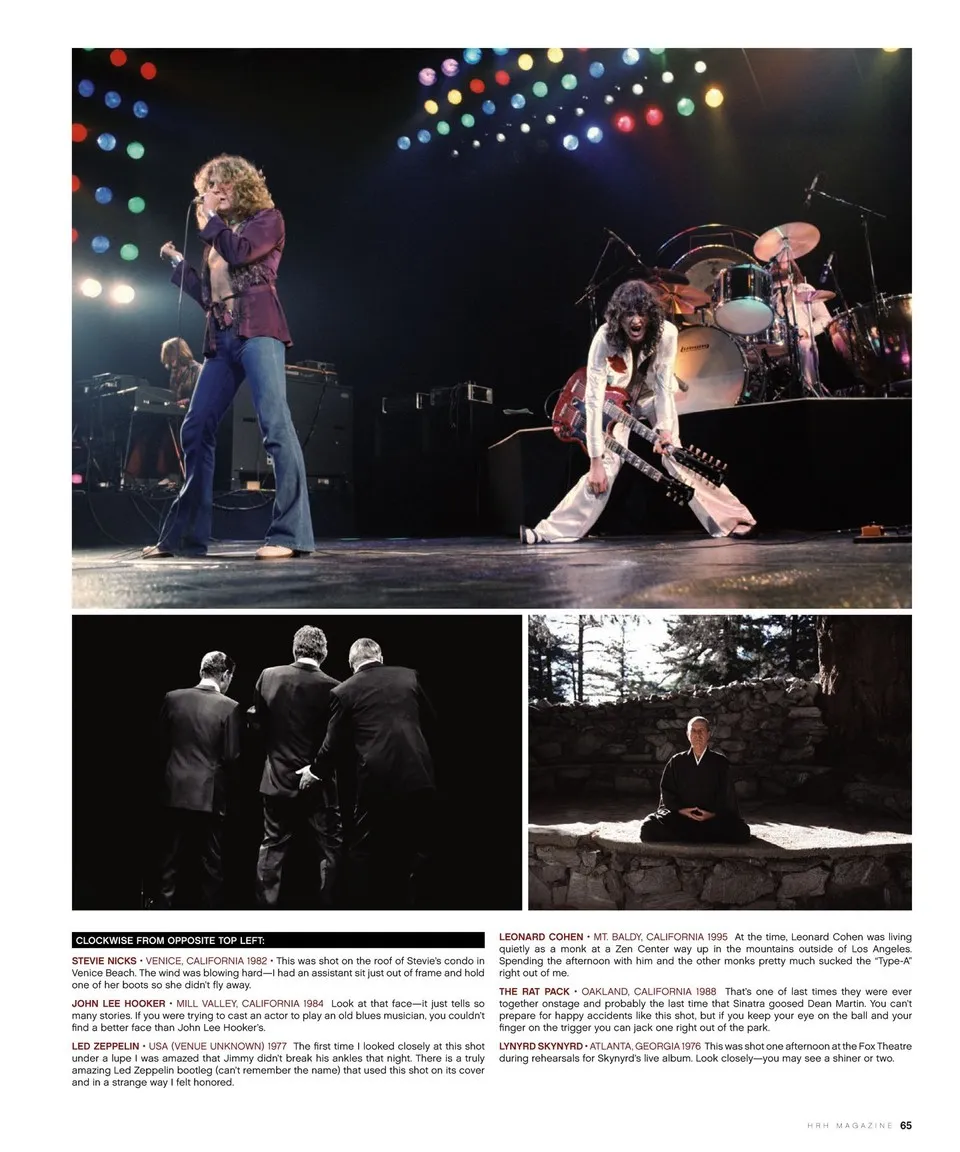 CLOCKWISE FROM OPPOSITE TOP LEFT:

STEVIE NICKS • VENICE, CALIFORNIA 1982 • This was shot on the roof of Stevie's condo in Venice Beach. The wind was blowing hard—I had an assistant sit just out of frame and hold one of her boots so she didn't fly away.

JOHN LEE HOOKER • MILL VALLEY, CALIFORNIA 1984 Look at that face—it just tells so many stories. If you were trying to cast an actor to play an old blues musician, you couldn't find a better face than John Lee Hooker's.

LED ZEPPELIN • USA (VENUE UNKNOWN) 1977 The first time I looked closely at this shot under a lupe I was amazed that Jimmy didn't break his ankles that night. There is a truly amazing Led Zeppelin bootleg (can't remember the name) that used this shot on its cover and in a strange way I felt honored.

LEONARD COHEN • MT. BALDY, CALIFORNIA 1995 At the time, Leonard Cohen was living quietly as a monk at a Zen Center way up in the mountains outside of Los Angeles. Spending the afternoon with him and the other monks pretty much sucked the "Type-A" right out of me.

THE RAT PACK • OAKLAND, CALIFORNIA 1988 That's one of last times they were ever together onstage and probably the last time that Sinatra goosed Dean Martin. You can't prepare for happy accidents like this shot, but if you keep your eye on the ball and your finger on the trigger you can jack one right out of the park.

LYNYRD SKYNYRD • ATLANTA, GEORGIA 1976 This was shot one afternoon at the Fox Theatre during rehearsals for Skynyrd's live album. Look closely—you may see a shiner or two.

HRH MAGAZINE 65